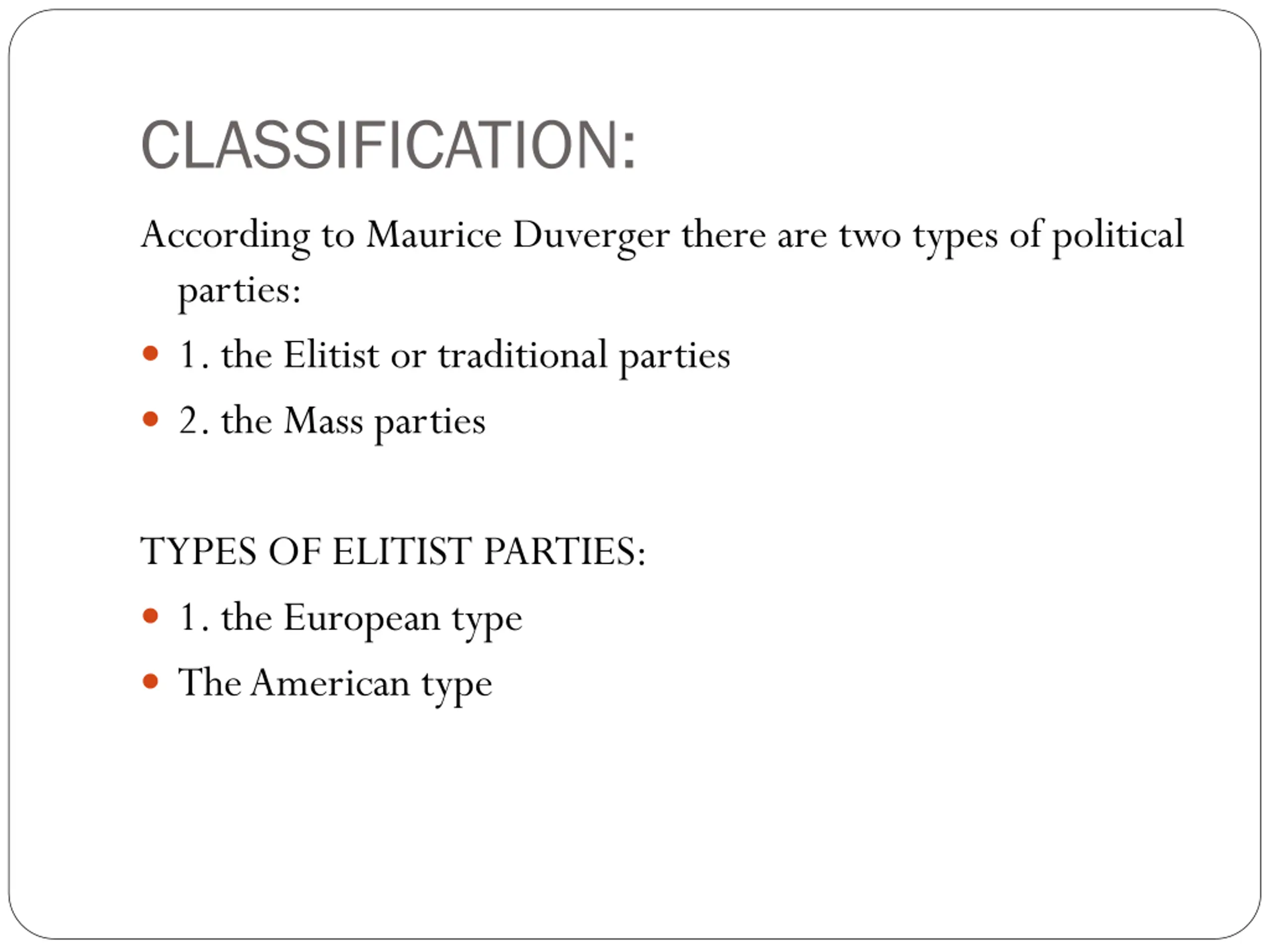 CLASSIFICATION:

According to Maurice Duverger there are two types of political parties:

• 1. the Elitist or traditional parties
• 2. the Mass parties

TYPES OF ELITIST PARTIES:

• 1. the European type
• The American type